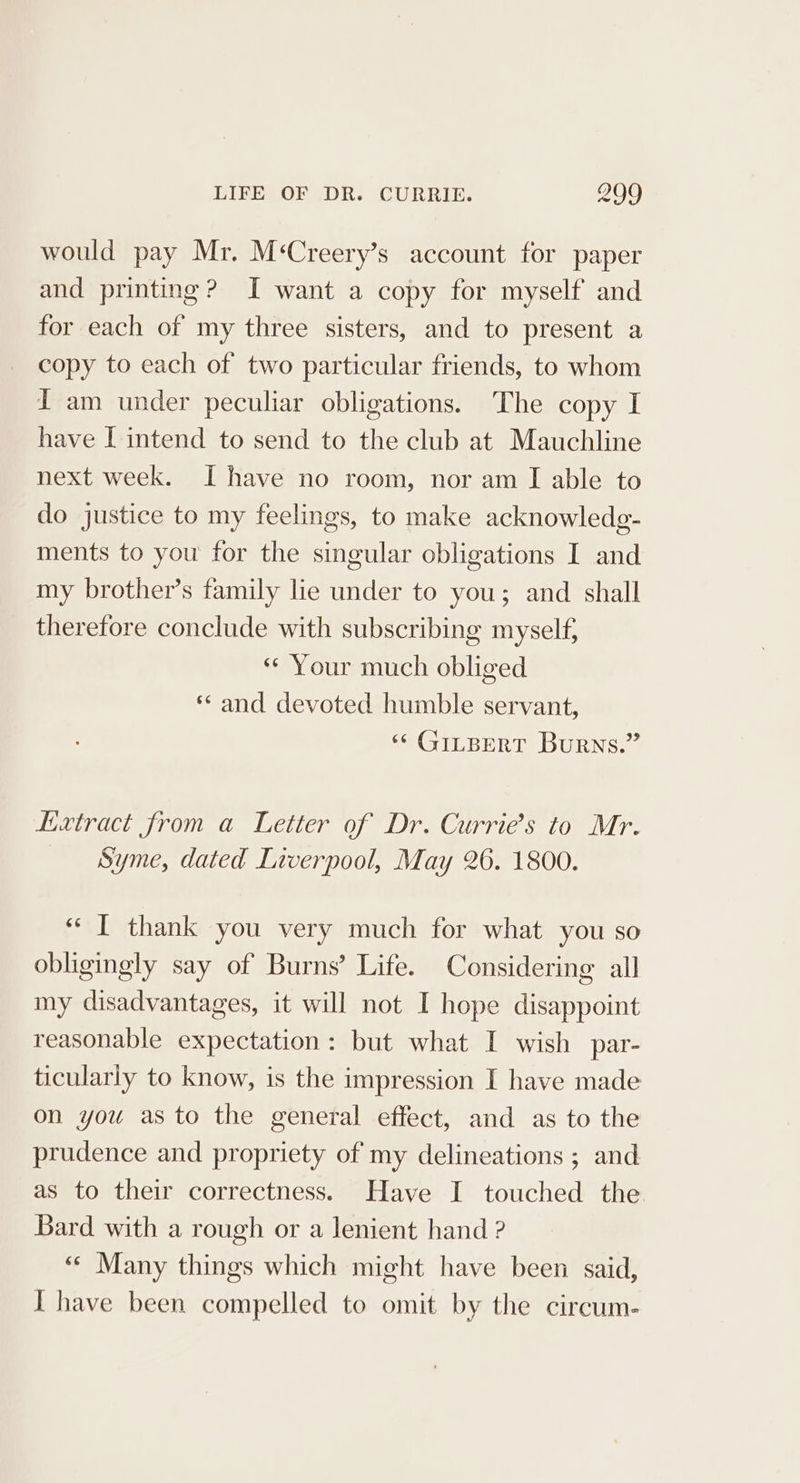 LIFE OF DR. CURRIE. 299

would pay Mr. M‘Creery’s account for paper and printing? I want a copy for myself and for each of my three sisters, and to present a copy to each of two particular friends, to whom I am under peculiar obligations. The copy I have I intend to send to the club at Mauchline next week. I have no room, nor am I able to do justice to my feelings, to make acknowledgments to you for the singular obligations I and my brother’s family lie under to you; and shall therefore conclude with subscribing myself,

“ Your much obliged
“ and devoted humble servant,
“ GILBERT BURNS.”

Extract from a Letter of Dr. Currie’s to Mr. Syme, dated Liverpool, May 26. 1800.

“ I thank you very much for what you so obligingly say of Burns’ Life. Considering all my disadvantages, it will not I hope disappoint reasonable expectation: but what I wish particularly to know, is the impression I have made on you as to the general effect, and as to the prudence and propriety of my delineations; and as to their correctness. Have I touched the Bard with a rough or a lenient hand?

“ Many things which might have been said, I have been compelled to omit by the circum-